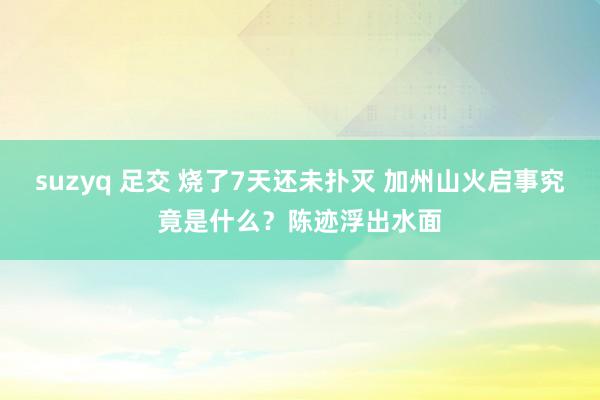 suzyq 足交 烧了7天还未扑灭 加州山火启事究竟是什么？陈迹浮出水面